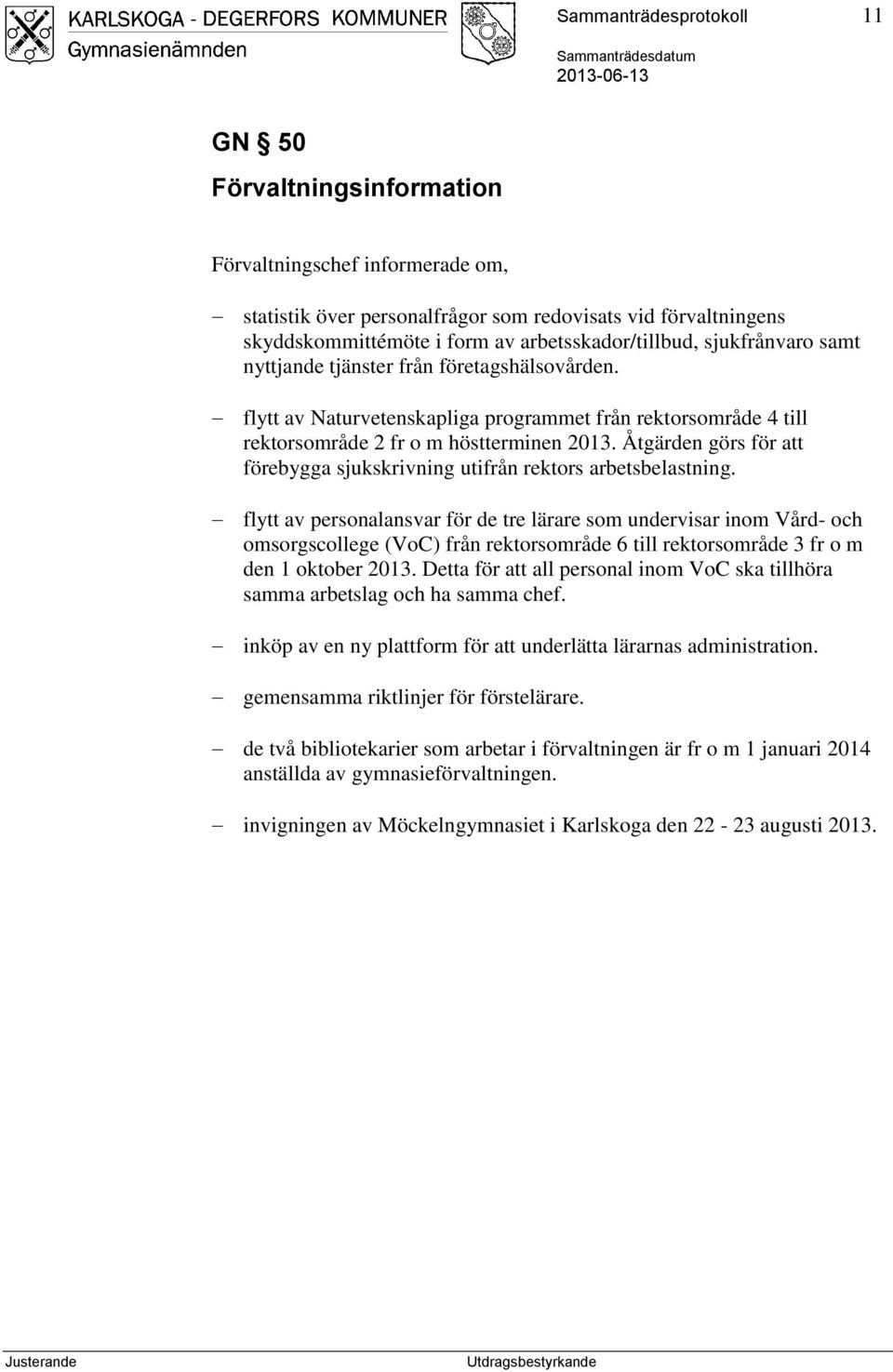 KARLSKOGA - DEGERFORS KOMMUNER
Gymnasienämnden

Sammanträdesprotokoll 11

Sammanträdesdatum
2013-06-13

GN § 50
Förvaltningsinformation

Förvaltningschef informerade om,

– statistik över personalfrågor som redovisats vid förvaltningens skyddskommittémöte i form av arbetsskador/tillbud, sjukfrånvaro samt nyttjande tjänster från företagshälsovården.

– flytt av Naturvetenskapliga programmet från rektorsområde 4 till rektorsområde 2 fr o m höstterminen 2013. Åtgärden görs för att förebygga sjukskrivning utifrån rektors arbetsbelastning.

– flytt av personalansvar för de tre lärare som undervisar inom Vård- och omsorgscollege (VoC) från rektorsområde 6 till rektorsområde 3 fr o m den 1 oktober 2013. Detta för att all personal inom VoC ska tillhöra samma arbetslag och ha samma chef.

– inköp av en ny plattform för att underlätta lärarnas administration.

– gemensamma riktlinjer för förstelärare.

– de två bibliotekarier som arbetar i förvaltningen är fr o m 1 januari 2014 anställda av gymnasieförvaltningen.

– invigningen av Möckelngymnasiet i Karlskoga den 22 - 23 augusti 2013.

Justerande Utdragsbestyrkande